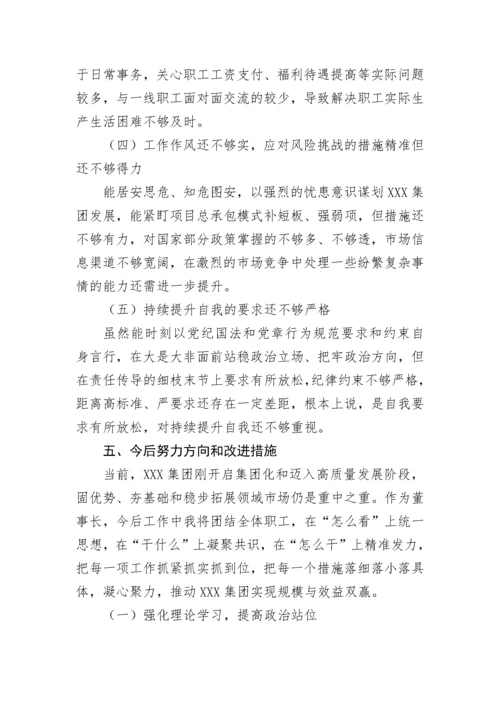 于日常事务，关心职工工资支付、福利待遇提高等实际问题较多，与一线职工面对面交流的较少，导致解决职工实际生产生活困难不够及时。

（四）工作作风还不够实，应对风险挑战的措施精准但还不够得力

能居安思危、知危图安，以强烈的忧患意识谋划XXX集团发展，能紧盯项目总承包模式补短板、强弱项，但措施还不够有力，对国家部分政策掌握的不够多、不够透，市场信息渠道不够宽阔，在激烈的市场竞争中处理一些纷繁复杂事情的能力还需进一步提升。

（五）持续提升自我的要求还不够严格

虽然能时刻以党纪国法和党章行为规范要求和约束自身言行，在大是大非面前站稳政治立场、把牢政治方向，但在责任传导的细枝末节上要求有所放松，纪律约束不够严格，距离高标准、严要求还存在一定差距，根本上说，是自我要求有所放松，对持续提升自我还不够重视。

五、今后努力方向和改进措施

当前，XXX集团刚开启集团化和迈入高质量发展阶段，固优势、夯基础和稳步拓展领域市场仍是重中之重。作为董事长，今后工作中我将团结全体职工，在“怎么看”上统一思想，在“干什么”上凝聚共识，在“怎么干”上精准发力，把每一项工作抓紧抓实抓到位，把每一个措施落细落小落具体，凝心聚力，推动XXX集团实现规模与效益双赢。

（一）强化理论学习，提高政治站位